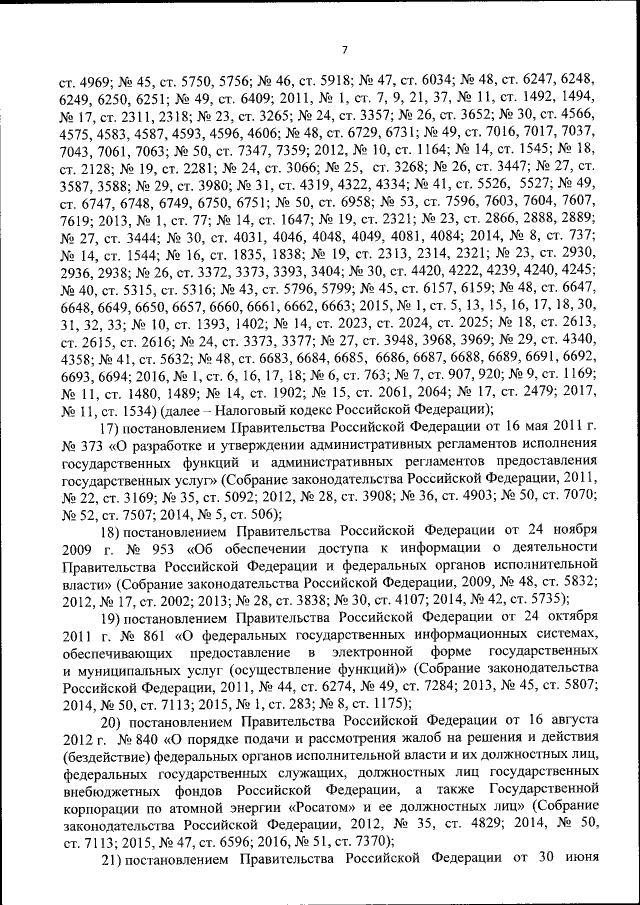 7

ст. 4969; № 45, ст. 5750, 5756; № 46, ст. 5918; № 47, ст. 6034; № 48, ст. 6247, 6248, 6249, 6250, 6251; № 49, ст. 6409; 2011, № 1, ст. 7, 9, 21, 37, № 11, ст. 1492, 1494, № 17, ст. 2311, 2318; № 23, ст. 3265; № 24, ст. 3357; № 26, ст. 3652; № 30, ст. 4566, 4575, 4583, 4587, 4593, 4596, 4606; № 48, ст. 6729, 6731; № 49, ст. 7016, 7017, 7037, 7043, 7061, 7063; № 50, ст. 7347, 7359; 2012, № 10, ст. 1164; № 14, ст. 1545; № 18, ст. 2128; № 19, ст. 2281; № 24, ст. 3066; № 25, ст. 3268; № 26, ст. 3447; № 27, ст. 3587, 3588; № 29, ст. 3980; № 31, ст. 4319, 4322, 4334; № 41, ст. 5526, 5527; № 49, ст. 6747, 6748, 6749, 6750, 6751; № 50, ст. 6958; № 53, ст. 7596, 7603, 7604, 7607, 7619; 2013, № 1, ст. 77; № 14, ст. 1647; № 19, ст. 2321; № 23, ст. 2866, 2888, 2889; № 27, ст. 3444; № 30, ст. 4031, 4046, 4048, 4049, 4081, 4084; 2014, № 8, ст. 737; № 14, ст. 1544; № 16, ст. 1835, 1838; № 19, ст. 2313, 2314, 2321; № 23, ст. 2930, 2936, 2938; № 26, ст. 3372, 3373, 3393, 3404; № 30, ст. 4420, 4222, 4239, 4240, 4245; № 40, ст. 5315, ст. 5316; № 43, ст. 5796, 5799; № 45, ст. 6157, 6159; № 48, ст. 6647, 6648, 6649, 6650, 6657, 6660, 6661, 6662, 6663; 2015, № 1, ст. 5, 13, 15, 16, 17, 18, 30, 31, 32, 33; № 10, ст. 1393, 1402; № 14, ст. 2023, ст. 2024, ст. 2025; № 18, ст. 2613, ст. 2615, ст. 2616; № 24, ст. 3373, 3377; № 27, ст. 3948, 3968, 3969; № 29, ст. 4340, 4358; № 41, ст. 5632; № 48, ст. 6683, 6684, 6685, 6686, 6687, 6688, 6689, 6691, 6692, 6693, 6694; 2016, № 1, ст. 6, 16, 17, 18; № 6, ст. 763; № 7, ст. 907, 920; № 9, ст. 1169; № 11, ст. 1480, 1489; № 14, ст. 1902; № 15, ст. 2061, 2064; № 17, ст. 2479; 2017, № 11, ст. 1534) (далее – Налоговый кодекс Российской Федерации);

17) постановлением Правительства Российской Федерации от 16 мая 2011 г. № 373 «О разработке и утверждении административных регламентов исполнения государственных функций и административных регламентов предоставления государственных услуг» (Собрание законодательства Российской Федерации, 2011, № 22, ст. 3169; № 35, ст. 5092; 2012, № 28, ст. 3908; № 36, ст. 4903; № 50, ст. 7070; № 52, ст. 7507; 2014, № 5, ст. 506);

18) постановлением Правительства Российской Федерации от 24 ноября 2009 г. № 953 «Об обеспечении доступа к информации о деятельности Правительства Российской Федерации и федеральных органов исполнительной власти» (Собрание законодательства Российской Федерации, 2009, № 48, ст. 5832; 2012, № 17, ст. 2002; 2013; № 28, ст. 3838; № 30, ст. 4107; 2014, № 42, ст. 5735);

19) постановлением Правительства Российской Федерации от 24 октября 2011 г. № 861 «О федеральных государственных информационных системах, обеспечивающих предоставление в электронной форме государственных и муниципальных услуг (осуществление функций)» (Собрание законодательства Российской Федерации, 2011, № 44, ст. 6274, № 49, ст. 7284; 2013, № 45, ст. 5807; 2014, № 50, ст. 7113; 2015, № 1, ст. 283; № 8, ст. 1175);

20) постановлением Правительства Российской Федерации от 16 августа 2012 г. № 840 «О порядке подачи и рассмотрения жалоб на решения и действия (бездействие) федеральных органов исполнительной власти и их должностных лиц, федеральных государственных служащих, должностных лиц государственных внебюджетных фондов Российской Федерации, а также Государственной корпорации по атомной энергии «Росатом» и ее должностных лиц» (Собрание законодательства Российской Федерации, 2012, № 35, ст. 4829; 2014, № 50, ст. 7113; 2015, № 47, ст. 6596; 2016, № 51, ст. 7370);

21) постановлением Правительства Российской Федерации от 30 июня